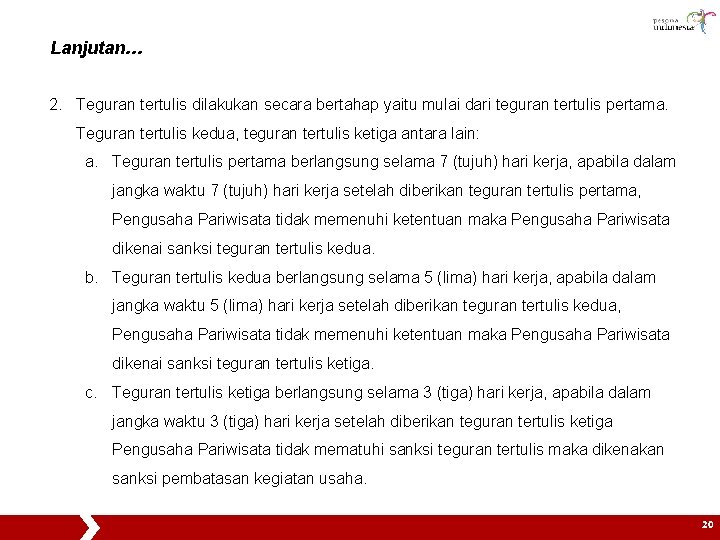 pesona indonesia

Lanjutan...

2. Teguran tertulis dilakukan secara bertahap yaitu mulai dari teguran tertulis pertama. Teguran tertulis kedua, teguran tertulis ketiga antara lain:

a. Teguran tertulis pertama berlangsung selama 7 (tujuh) hari kerja, apabila dalam jangka waktu 7 (tujuh) hari kerja setelah diberikan teguran tertulis pertama, Pengusaha Pariwisata tidak memenuhi ketentuan maka Pengusaha Pariwisata dikenai sanksi teguran tertulis kedua.

b. Teguran tertulis kedua berlangsung selama 5 (lima) hari kerja, apabila dalam jangka waktu 5 (lima) hari kerja setelah diberikan teguran tertulis kedua, Pengusaha Pariwisata tidak memenuhi ketentuan maka Pengusaha Pariwisata dikenai sanksi teguran tertulis ketiga.

c. Teguran tertulis ketiga berlangsung selama 3 (tiga) hari kerja, apabila dalam jangka waktu 3 (tiga) hari kerja setelah diberikan teguran tertulis ketiga Pengusaha Pariwisata tidak mematuhi sanksi teguran tertulis maka dikenakan sanksi pembatasan kegiatan usaha.

20